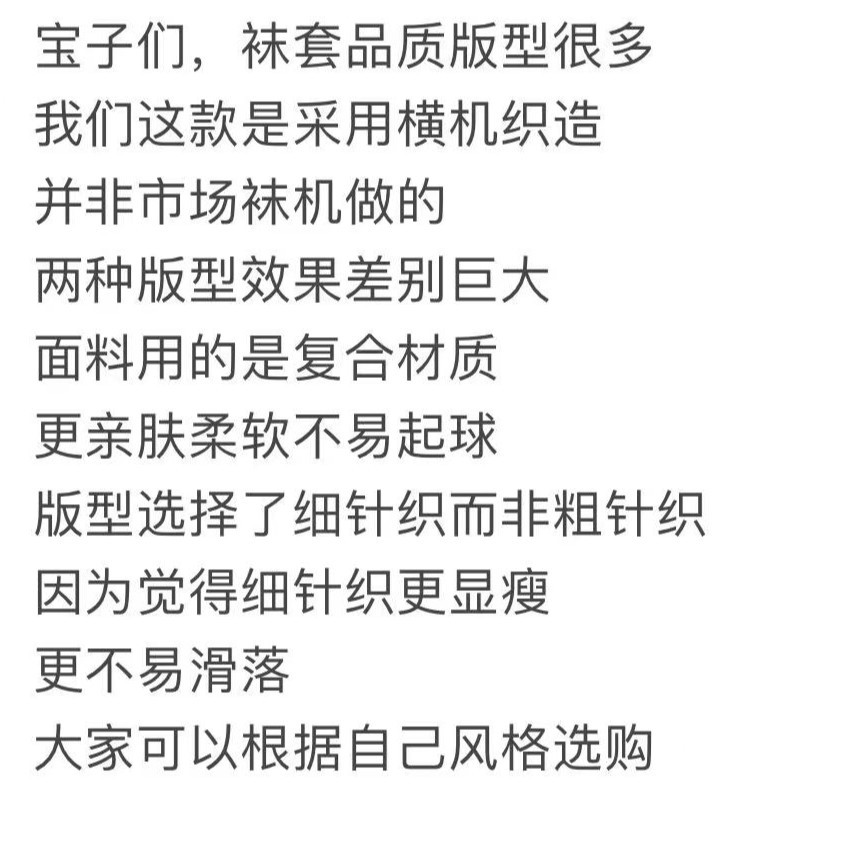 宝子们，袜套品质版型很多
我们这款是采用横机织造
并非市场袜机做的
两种版型效果差别巨大
面料用的是复合材质
更亲肤柔软不易起球
版型选择了细针织而非粗针织
因为觉得细针织更显瘦
更不易滑落
大家可以根据自己风格选购